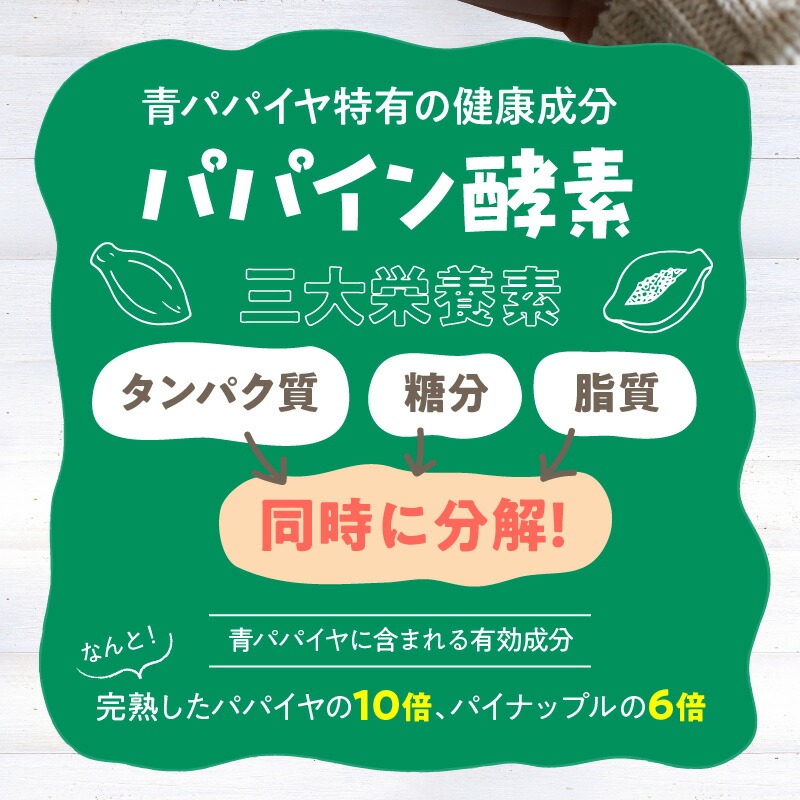 青パパイヤ特有の健康成分

パパイン酵素

三大栄養素

タンパク質

糖分

脂質

同時に分解!

なんと!

青パパイヤに含まれる有効成分

完熟したパパイヤの10倍、パイナップルの6倍